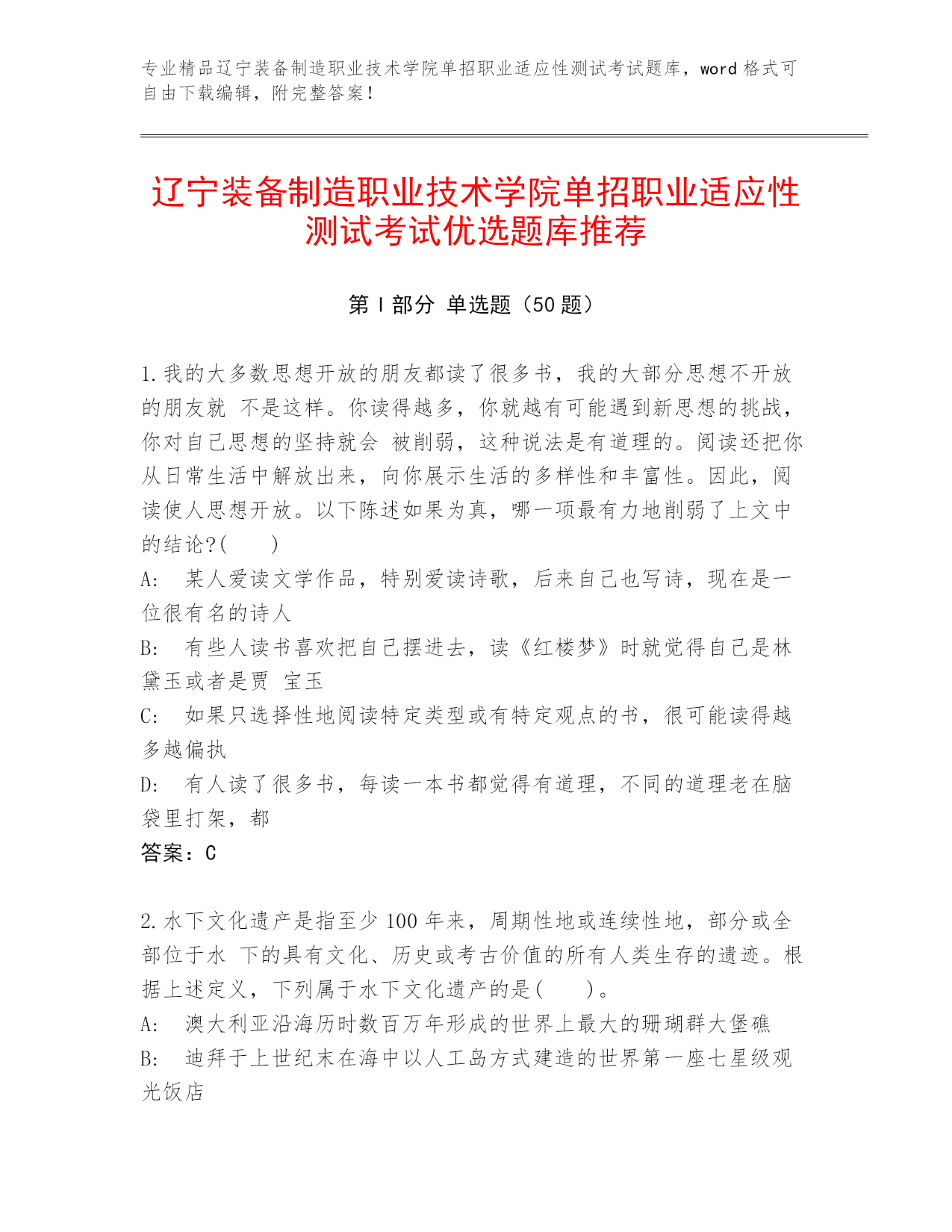 专业精品辽宁装备制造职业技术学院单招职业适应性测试考试题库，word 格式可自由下载编辑，附完整答案！

辽宁装备制造职业技术学院单招职业适应性测试考试优选题库推荐

第 I 部分 单选题（50 题）

1.我的大多数思想开放的朋友都读了很多书，我的大部分思想不开放的朋友就 不是这样。你读得越多，你就越有可能遇到新思想的挑战，你对自己思想的坚持就会 被削弱，这种说法是有道理的。阅读还把你从日常生活中解放出来，向你展示生活的多样性和丰富性。因此，阅读使人思想开放。以下陈述如果为真，哪一项最有力地削弱了上文中的结论?(　　)
A:　某人爱读文学作品，特别爱读诗歌，后来自己也写诗，现在是一位很有名的诗人
B:　有些人读书喜欢把自己摆进去，读《红楼梦》时就觉得自己是林黛玉或者是贾 宝玉
C:　如果只选择性地阅读特定类型或有特定观点的书，很可能读得越多越偏执
D:　有人读了很多书，每读一本书都觉得有道理，不同的道理老在脑袋里打架，都
答案：C

2.水下文化遗产是指至少 100 年来，周期性地或连续性地，部分或全部位于水 下的具有文化、历史或考古价值的所有人类生存的遗迹。根据上述定义，下列属于水下文化遗产的是(　　)。
A:　澳大利亚沿海历时数百万年形成的世界上最大的珊瑚群大堡礁
B:　迪拜于上世纪末在海中以人工岛方式建造的世界第一座七星级观光饭店